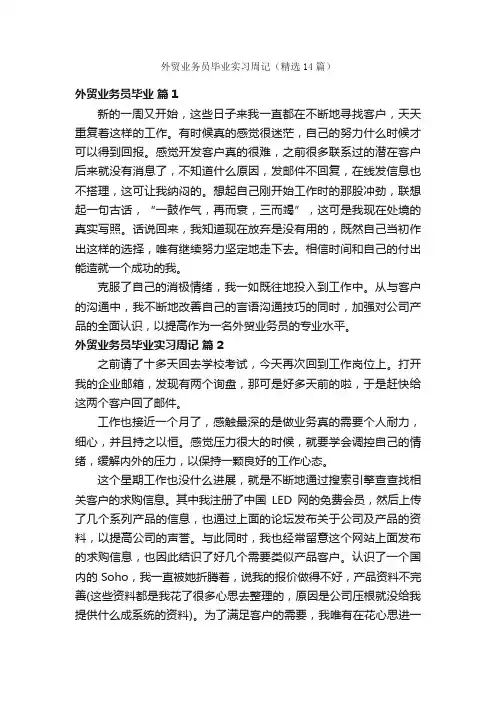 外贸业务员毕业实习周记（精选14篇）

外贸业务员毕业 篇1

新的一周又开始，这些日子来我一直都在不断地寻找客户，天天重复着这样的工作。有时候真的感觉很迷茫，自己的努力什么时候才可以得到回报。感觉开发客户真的很难，之前很多联系过的潜在客户后来就没有消息了，不知道什么原因，发邮件不回复，在线发信息也不搭理，这可让我纳闷的。想起自己刚开始工作时的那股冲劲，联想起一句古话，“一鼓作气，再而衰，三而竭”，这可是我现在处境的真实写照。话说回来，我知道现在放弃是没有用的，既然自己当初作出这样的选择，唯有继续努力坚定地走下去。相信时间和自己的付出能造就一个成功的我。

克服了自己的消极情绪，我一如既往地投入到工作中。从与客户的沟通中，我不断地改善自己的言语沟通技巧的同时，加强对公司产品的全面认识，以提高作为一名外贸业务员的专业水平。

外贸业务员毕业实习周记 篇2

之前请了十多天回去学校考试，今天再次回到工作岗位上。打开我的企业邮箱，发现有两个询盘，那可是好多天前的啦，于是赶快给这两个客户回了邮件。

工作也接近一个月了，感触最深的是做业务真的需要个人耐力，细心，并且持之以恒。感觉压力很大的时候，就要学会调控自己的情绪，缓解内外的压力，以保持一颗良好的工作心态。

这个星期工作也没什么进展，就是不断地通过搜索引擎查找相关客户的求购信息。其中我注册了中国 LED 网的免费会员，然后上传了几个系列产品的信息，也通过上面的论坛发布关于公司及产品的资料，以提高公司的声誉。与此同时，我也经常留意这个网站上面发布的求购信息，也因此结识了好几个需要类似产品客户。认识了一个国内的 Soho，我一直被她折腾着，说我的报价做得不好，产品资料不完善(这些资料都是我花了很多心思去整理的，原因是公司压根就没给我提供什么成系统的资料)。为了满足客户的需要，我唯有在花心思进一